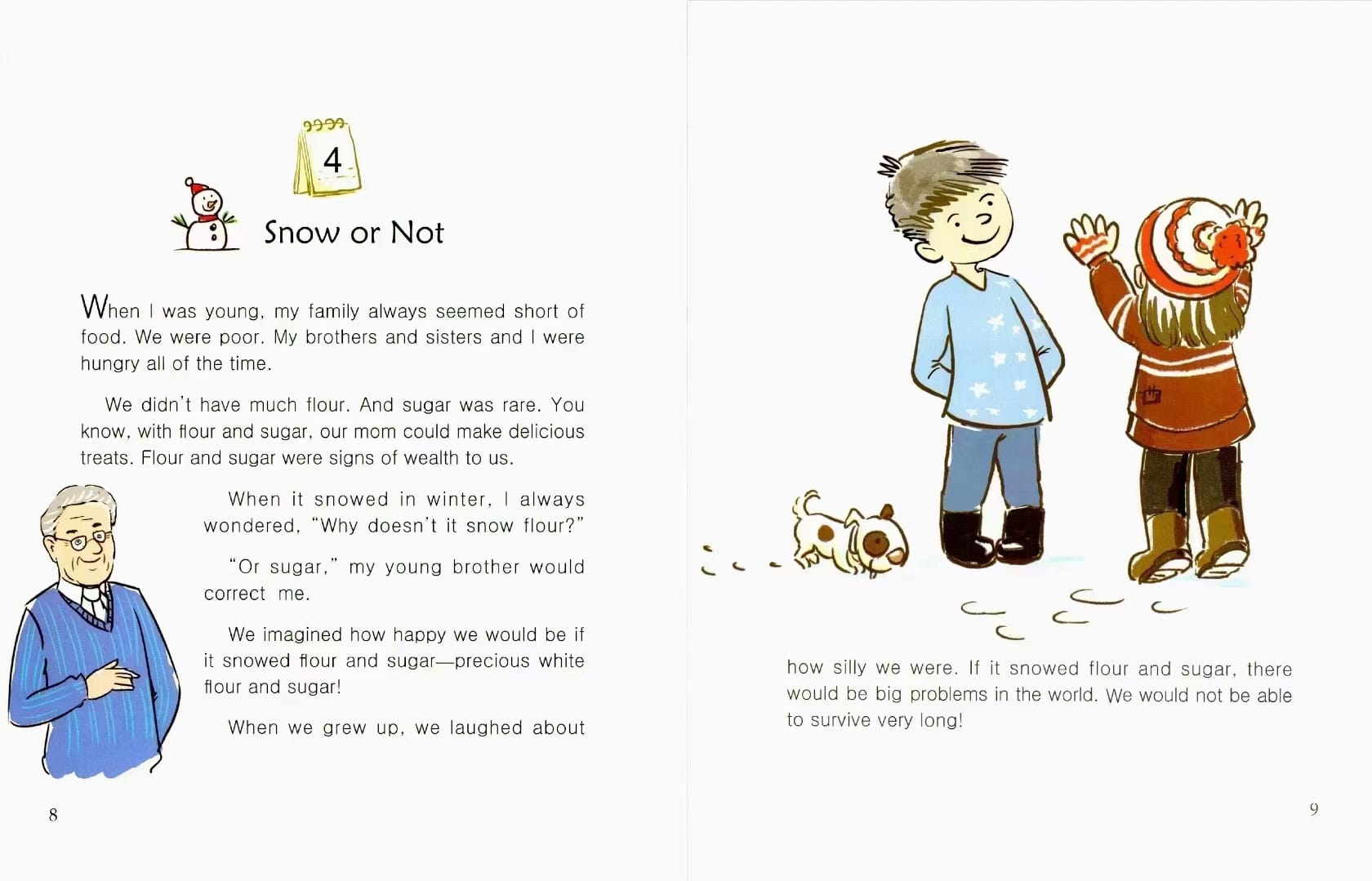 4

Snow or Not

When I was young, my family always seemed short of food. We were poor. My brothers and sisters and I were hungry all of the time.

We didn't have much flour. And sugar was rare. You know, with flour and sugar, our mom could make delicious treats. Flour and sugar were signs of wealth to us.

When it snowed in winter, I always wondered, "Why doesn't it snow flour?"

"Or sugar," my young brother would correct me.

We imagined how happy we would be if it snowed flour and sugar—precious white flour and sugar!

When we grew up, we laughed about

8

how silly we were. If it snowed flour and sugar, there would be big problems in the world. We would not be able to survive very long!

9